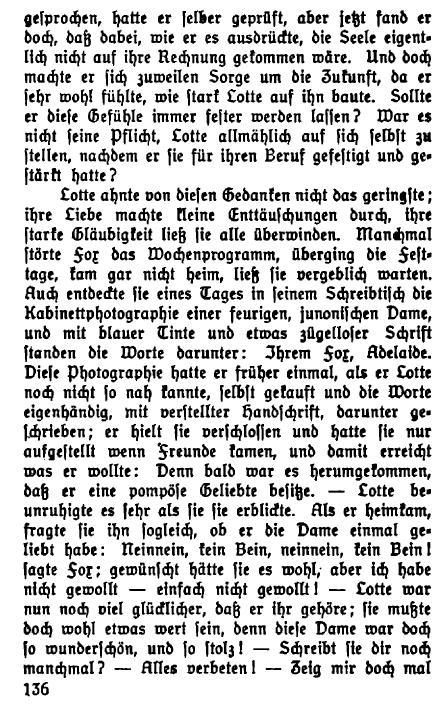 gesprochen, hatte er selber geprüft, aber jetzt fand er doch, daß dabei, wie er es ausdrückte, die Seele eigentlich nicht auf ihre Rechnung gekommen wäre. Und doch machte er sich zuweilen Sorge um die Zukunft, da er sehr wohl fühlte, wie stark Lotte auf ihn baute. Sollte er diese Gefühle immer fester werden lassen? War es nicht seine Pflicht, Lotte allmählich auf sich selbst zu stellen, nachdem er sie für ihren Beruf gefestigt und gestärkt hatte?

Lotte ahnte von diesen Gedanken nicht das geringste; ihre Liebe machte kleine Enttäuschungen durch, ihre starke Gläubigkeit ließ sie alle überwinden. Manchmal störte Fox das Wochenprogramm, überging die Festtage, kam gar nicht heim, ließ sie vergeblich warten. Auch entdeckte sie eines Tages in seinem Schreibtisch die Kabinettphotographie einer feurigen, junonischen Dame, und mit blauer Tinte und etwas zügelloser Schrift standen die Worte darunter: Ihrem Fox, Adelaide. Diese Photographie hatte er früher einmal, als er Lotte noch nicht so nah kannte, selbst gekauft und die Worte eigenhändig, mit verstellter Handschrift, darunter geschrieben; er hielt sie verschlossen und hatte sie nur aufgestellt wenn Freunde kamen, und damit erreicht was er wollte: Denn bald war es herumgekommen, daß er eine pompöse Geliebte besitze. — Lotte beunruhigte es sehr als sie sie erblickte. Als er heimkam, fragte sie ihn sogleich, ob er die Dame einmal geliebt habe: Neinnein, kein Bein, neinnein, kein Bein! sagte Fox; gewünscht hätte sie es wohl, aber ich habe nicht gewollt — einfach nicht gewollt! — Lotte war nun noch viel glücklicher, daß er ihr gehöre; sie mußte doch wohl etwas wert sein, denn diese Dame war doch so wunderschön, und so stolz! — Schreibt sie dir noch manchmal? — Alles verbeten! — Zeig mir doch mal

136